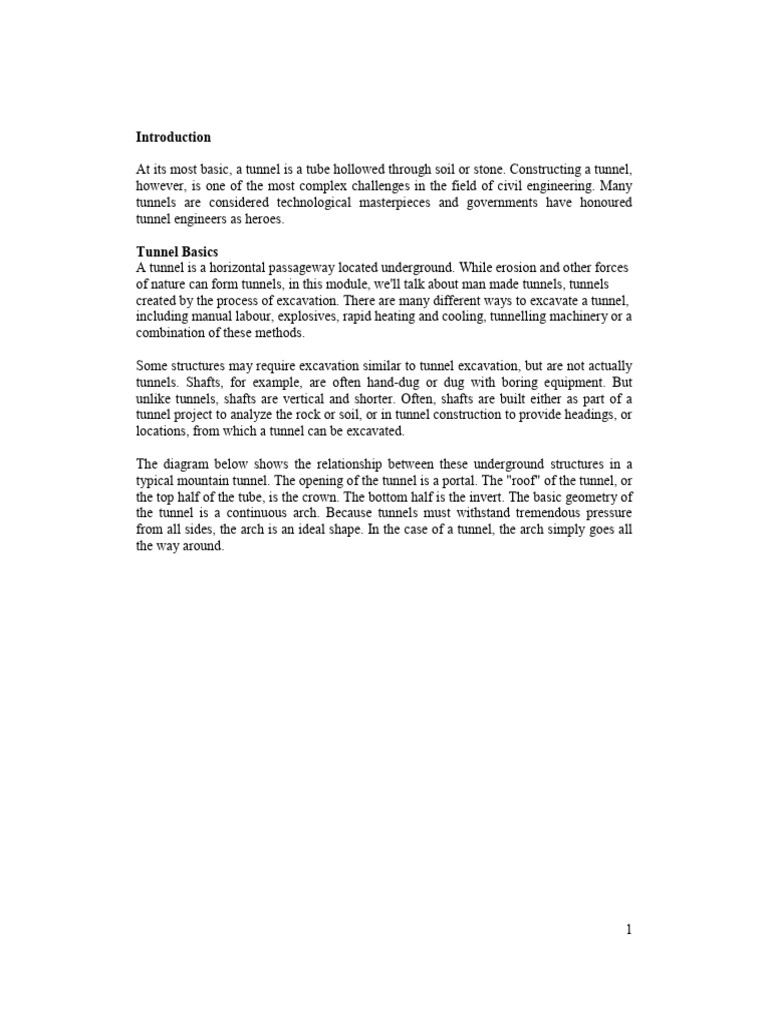 **Introduction**

At its most basic, a tunnel is a tube hollowed through soil or stone. Constructing a tunnel, however, is one of the most complex challenges in the field of civil engineering. Many tunnels are considered technological masterpieces and governments have honoured tunnel engineers as heroes.

**Tunnel Basics**
A tunnel is a horizontal passageway located underground. While erosion and other forces of nature can form tunnels, in this module, we'll talk about man made tunnels, tunnels created by the process of excavation. There are many different ways to excavate a tunnel, including manual labour, explosives, rapid heating and cooling, tunnelling machinery or a combination of these methods.

Some structures may require excavation similar to tunnel excavation, but are not actually tunnels. Shafts, for example, are often hand-dug or dug with boring equipment. But unlike tunnels, shafts are vertical and shorter. Often, shafts are built either as part of a tunnel project to analyze the rock or soil, or in tunnel construction to provide headings, or locations, from which a tunnel can be excavated.

The diagram below shows the relationship between these underground structures in a typical mountain tunnel. The opening of the tunnel is a portal. The "roof" of the tunnel, or the top half of the tube, is the crown. The bottom half is the invert. The basic geometry of the tunnel is a continuous arch. Because tunnels must withstand tremendous pressure from all sides, the arch is an ideal shape. In the case of a tunnel, the arch simply goes all the way around.

1